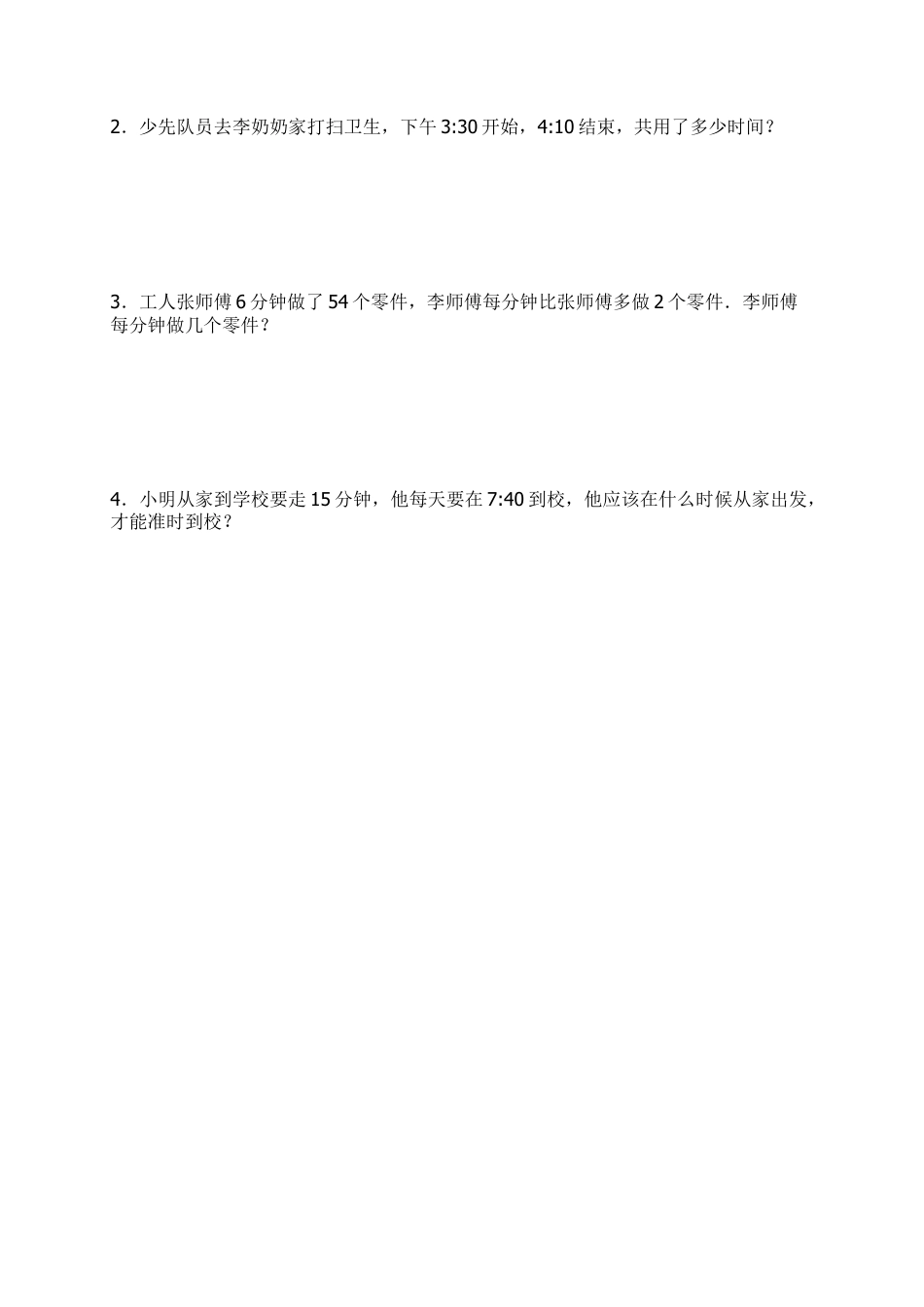 2．少先队员去李奶奶家打扫卫生，下午 3:30 开始，4:10 结束，共用了多少时间？

3．工人张师傅 6 分钟做了 54 个零件，李师傅每分钟比张师傅多做 2 个零件．李师傅每分钟做几个零件？

4．小明从家到学校要走 15 分钟，他每天要在 7:40 到校，他应该在什么时候从家出发，才能准时到校？